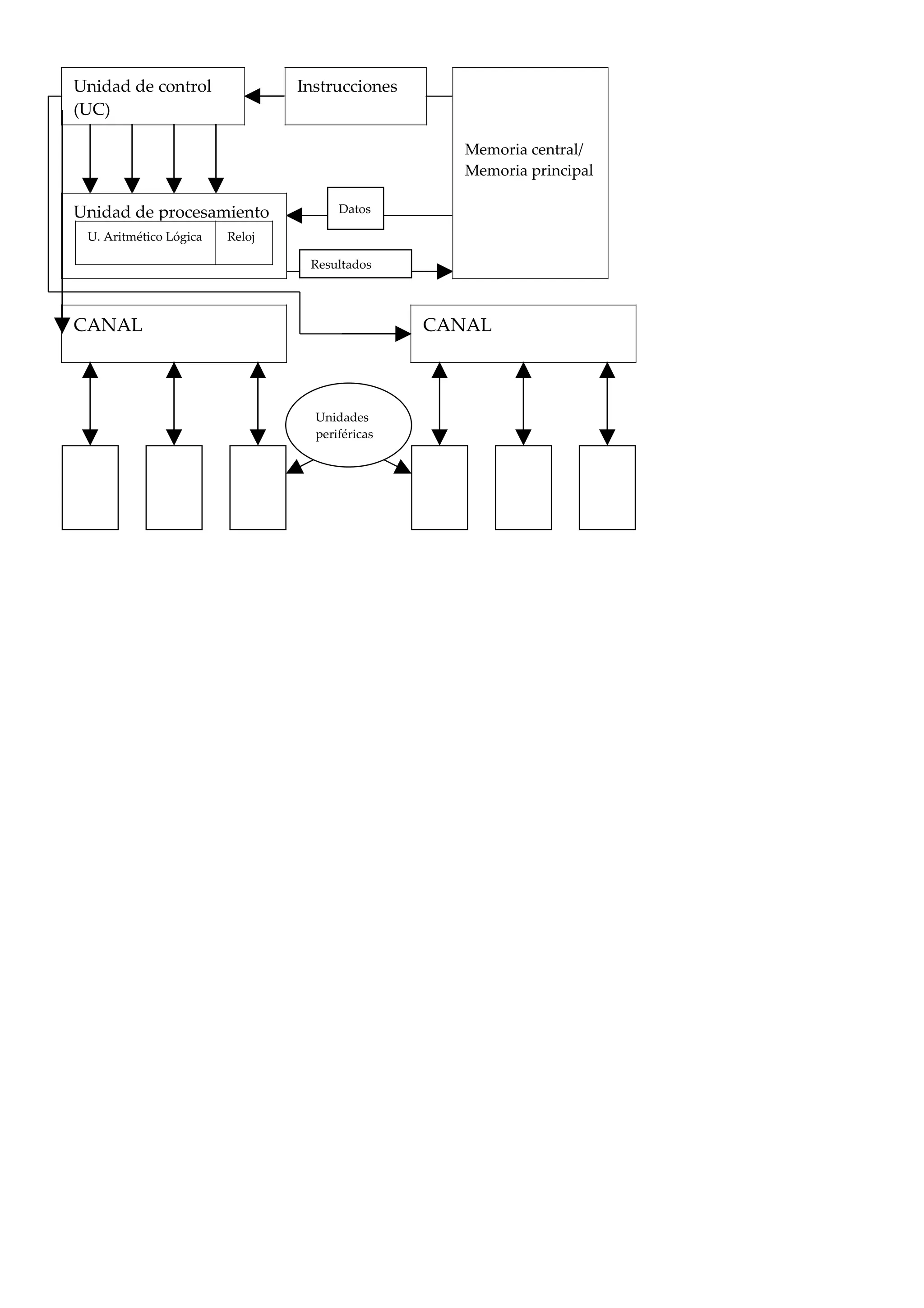 Unidad de control (UC)

Instrucciones

Memoria central/ Memoria principal

Unidad de procesamiento

U. Aritmético Lógica

Reloj

Datos

Resultados

CANAL

CANAL

Unidades periféricas